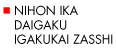 NIHON IKA DAIGAKU IGAKUKAI ZASSHI